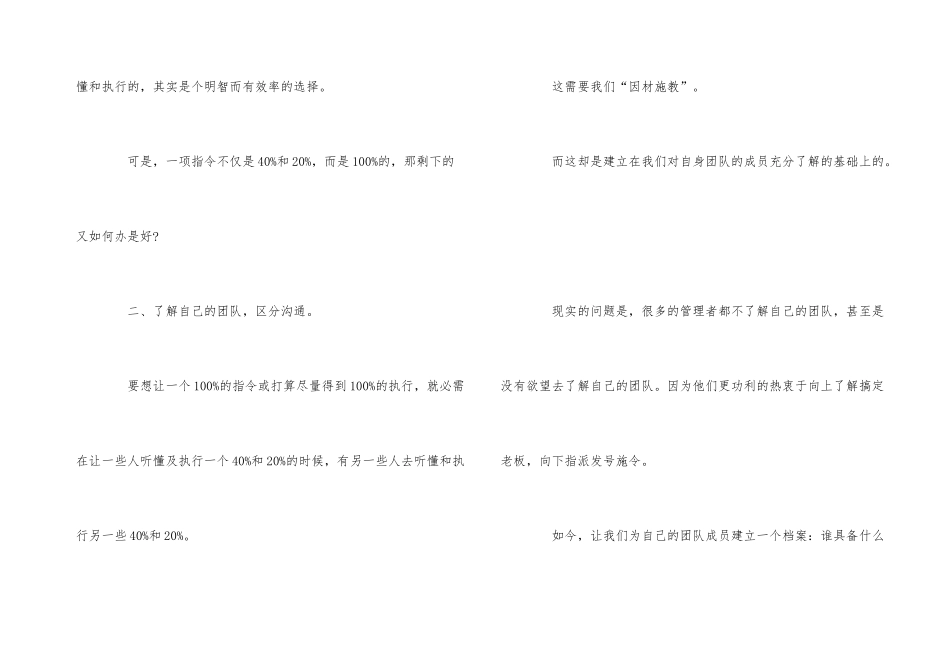 懂和执行的，其实是个明智而有效率的选择。

可是，一项指令不仅是40%和20%，而是100%的，那剩下的又如何办是好?

二、了解自己的团队，区分沟通。

要想让一个100%的指令或打算尽量得到100%的执行，就必需在让一些人听懂及执行一个40%和20%的时候，有另一些人去听懂和执行另一些40%和20%。

这需要我们“因材施教”。

而这却是建立在我们对自身团队的成员充分了解的基础上的。

现实的问题是，很多的管理者都不了解自己的团队，甚至是没有欲望去了解自己的团队。因为他们更功利的热衷于向上了解搞定老板，向下指派发号施令。

如今，让我们为自己的团队成员建立一个档案：谁具备什么